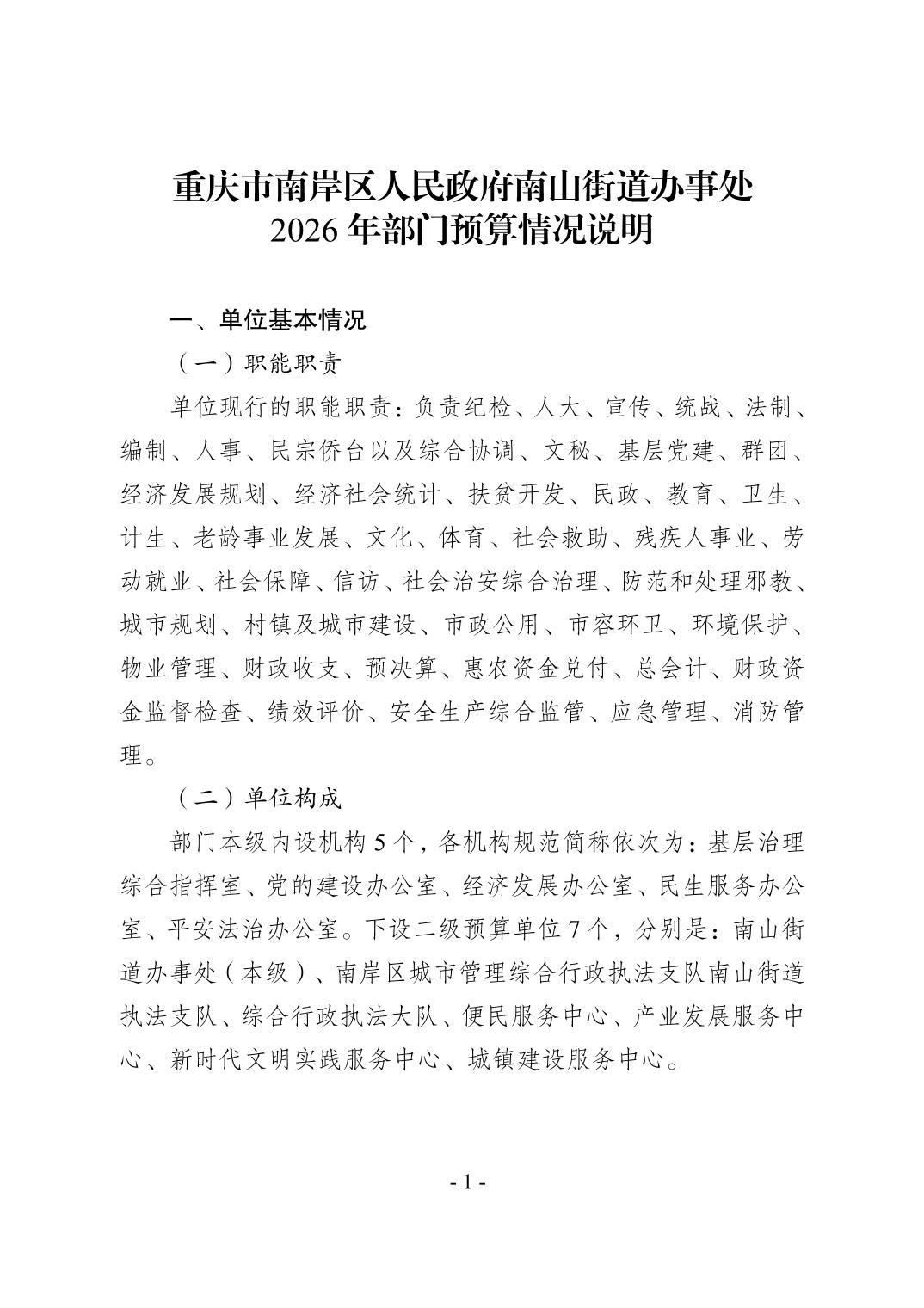 重庆市南岸区人民政府南山街道办事处
2026 年部门预算情况说明

一、单位基本情况

（一）职能职责

单位现行的职能职责：负责纪检、人大、宣传、统战、法制、编制、人事、民宗侨台以及综合协调、文秘、基层党建、群团、经济发展规划、经济社会统计、扶贫开发、民政、教育、卫生、计生、老龄事业发展、文化、体育、社会救助、残疾人事业、劳动就业、社会保障、信访、社会治安综合治理、防范和处理邪教、城市规划、村镇及城市建设、市政公用、市容环卫、环境保护、物业管理、财政收支、预决算、惠农资金兑付、总会计、财政资金监督检查、绩效评价、安全生产综合监管、应急管理、消防管理。

（二）单位构成

部门本级内设机构 5 个，各机构规范简称依次为：基层治理综合指挥室、党的建设办公室、经济发展办公室、民生服务办公室、平安法治办公室。下设二级预算单位 7 个，分别是：南山街道办事处（本级）、南岸区城市管理综合行政执法支队南山街道执法支队、综合行政执法大队、便民服务中心、产业发展服务中心、新时代文明实践服务中心、城镇建设服务中心。

- 1 -